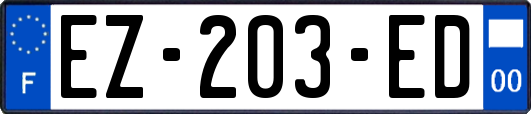 F
EZ-203-ED
00